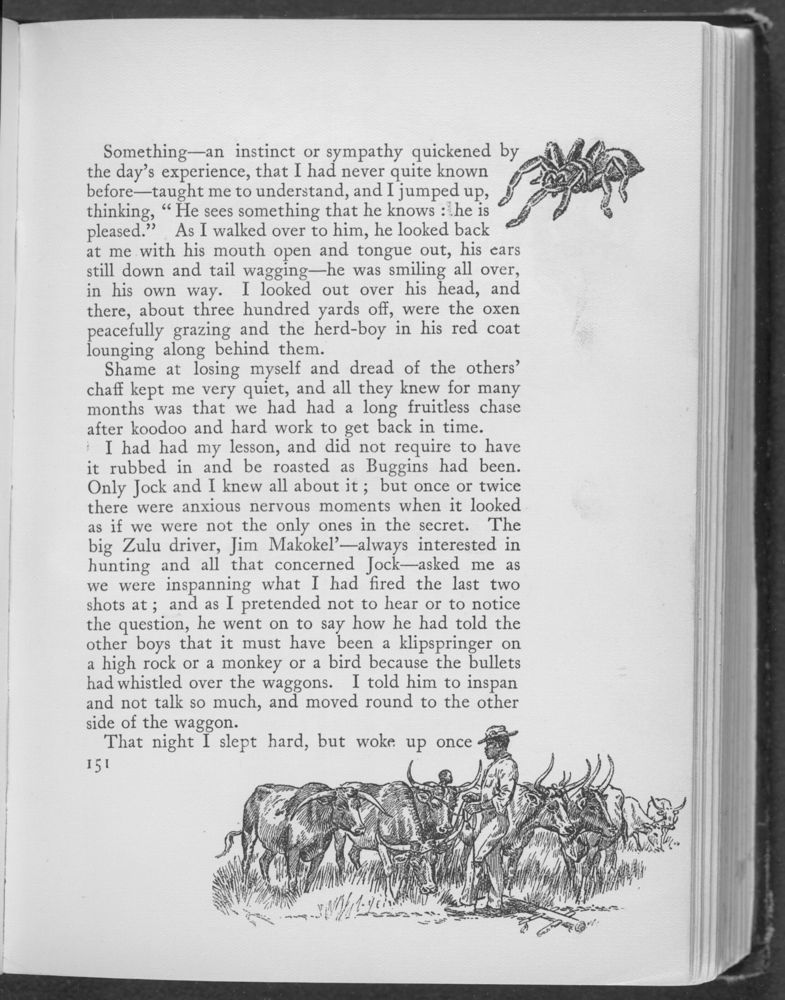 Something—an instinct or sympathy quickened by the day's experience, that I had never quite known before—taught me to understand, and I jumped up, thinking, "He sees something that he knows : he is pleased." As I walked over to him, he looked back at me with his mouth open and tongue out, his ears still down and tail wagging—he was smiling all over, in his own way. I looked out over his head, and there, about three hundred yards off, were the oxen peacefully grazing and the herd-boy in his red coat lounging along behind them.

Shame at losing myself and dread of the others' chaff kept me very quiet, and all they knew for many months was that we had had a long fruitless chase after koodoo and hard work to get back in time.

I had had my lesson, and did not require to have it rubbed in and be roasted as Buggins had been. Only Jock and I knew all about it ; but once or twice there were anxious nervous moments when it looked as if we were not the only ones in the secret. The big Zulu driver, Jim Makokel'—always interested in hunting and all that concerned Jock—asked me as we were inspanning what I had fired the last two shots at ; and as I pretended not to hear or to notice the question, he went on to say how he had told the other boys that it must have been a klipspringer on a high rock or a monkey or a bird because the bullets had whistled over the waggons. I told him to inspan and not talk so much, and moved round to the other side of the waggon.

That night I slept hard, but woke up once

151